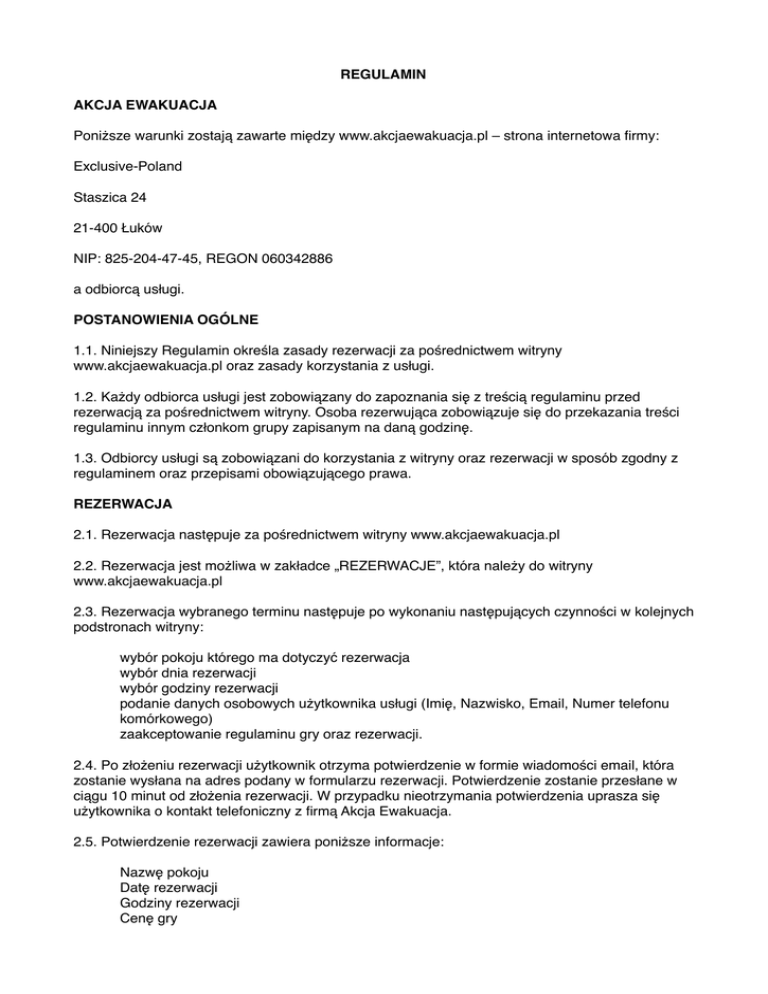 REGULAMIN

AKCJA EWAKUACJA

Poniższe warunki zostają zawarte między www.akcjaewakuacja.pl – strona internetowa firmy:

Exclusive-Poland

Staszica 24

21-400 Łuków

NIP: 825-204-47-45, REGON 060342886

a odbiorcą usługi.

POSTANOWIENIA OGÓLNE

1.1. Niniejszy Regulamin określa zasady rezerwacji za pośrednictwem witryny www.akcjaewakuacja.pl oraz zasady korzystania z usługi.

1.2. Każdy odbiorca usługi jest zobowiązany do zapoznania się z treścią regulaminu przed rezerwacją za pośrednictwem witryny. Osoba rezerwująca zobowiązuje się do przekazania treści regulaminu innym członkom grupy zapisanym na daną godzinę.

1.3. Odbiorcy usługi są zobowiązani do korzystania z witryny oraz rezerwacji w sposób zgodny z regulaminem oraz przepisami obowiązującego prawa.

REZERWACJA

2.1. Rezerwacja następuje za pośrednictwem witryny www.akcjaewakuacja.pl

2.2. Rezerwacja jest możliwa w zakładce „REZERWACJE", która należy do witryny www.akcjaewakuacja.pl

2.3. Rezerwacja wybranego terminu następuje po wykonaniu następujących czynności w kolejnych podstronach witryny:

wybór pokoju którego ma dotyczyć rezerwacja
wybór dnia rezerwacji
wybór godziny rezerwacji
podanie danych osobowych użytkownika usługi (Imię, Nazwisko, Email, Numer telefonu komórkowego)
zaakceptowanie regulaminu gry oraz rezerwacji.

2.4. Po złożeniu rezerwacji użytkownik otrzyma potwierdzenie w formie wiadomości email, która zostanie wysłana na adres podany w formularzu rezerwacji. Potwierdzenie zostanie przesłane w ciągu 10 minut od złożenia rezerwacji. W przypadku nieotrzymania potwierdzenia uprasza się użytkownika o kontakt telefoniczny z firmą Akcja Ewakuacja.

2.5. Potwierdzenie rezerwacji zawiera poniższe informacje:

Nazwę pokoju
Datę rezerwacji
Godziny rezerwacji
Cenę gry